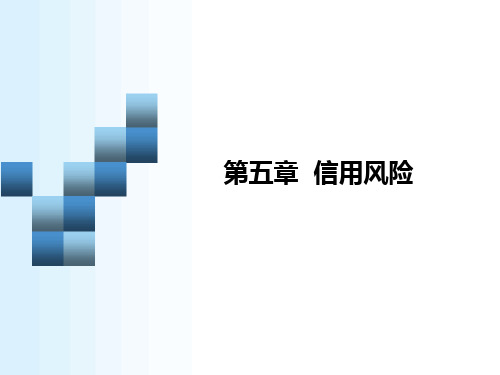 第五章  信用风险